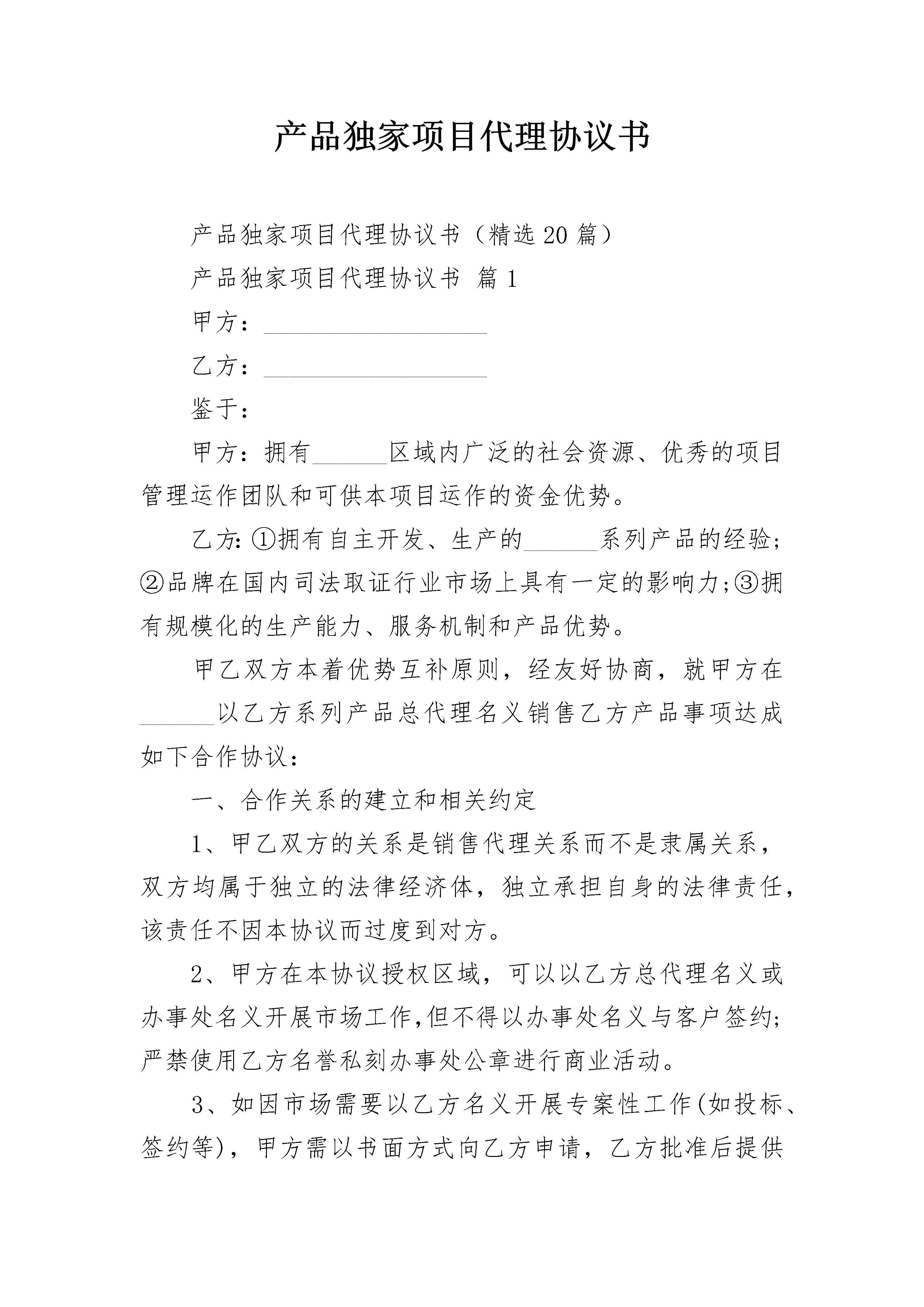 产品独家项目代理协议书

产品独家项目代理协议书（精选20篇）

产品独家项目代理协议书 篇1

甲方：__________________

乙方：__________________

鉴于：

甲方：拥有______区域内广泛的社会资源、优秀的项目管理运作团队和可供本项目运作的资金优势。

乙方:①拥有自主开发、生产的______系列产品的经验;②品牌在国内司法取证行业市场上具有一定的影响力;③拥有规模化的生产能力、服务机制和产品优势。

甲乙双方本着优势互补原则，经友好协商，就甲方在______以乙方系列产品总代理名义销售乙方产品事项达成如下合作协议：

一、合作关系的建立和相关约定

1、甲乙双方的关系是销售代理关系而不是隶属关系，双方均属于独立的法律经济体，独立承担自身的法律责任，该责任不因本协议而过度到对方。

2、甲方在本协议授权区域，可以以乙方总代理名义或办事处名义开展市场工作,但不得以办事处名义与客户签约;严禁使用乙方名誉私刻办事处公章进行商业活动。

3、如因市场需要以乙方名义开展专案性工作(如投标、签约等)，甲方需以书面方式向乙方申请，乙方批准后提供